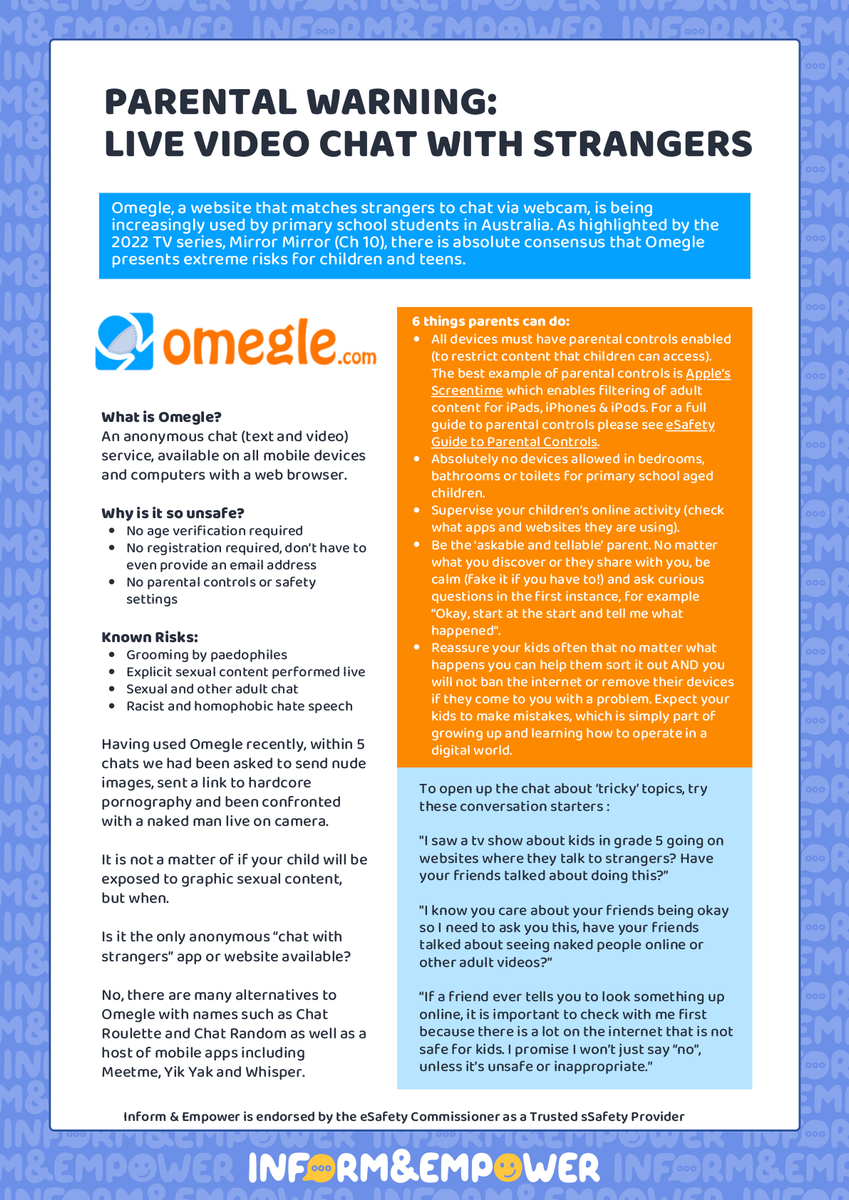 PARENTAL WARNING:
LIVE VIDEO CHAT WITH STRANGERS

Omegle, a website that matches strangers to chat via webcam, is being increasingly used by primary school students in Australia. As highlighted by the 2022 TV series, Mirror Mirror (Ch 10), there is absolute consensus that Omegle presents extreme risks for children and teens.

omegle.com

What is Omegle?
An anonymous chat (text and video) service, available on all mobile devices and computers with a web browser.

Why is it so unsafe?
- No age verification required
- No registration required, don't have to even provide an email address
- No parental controls or safety settings

Known Risks:
- Grooming by paedophiles
- Explicit sexual content performed live
- Sexual and other adult chat
- Racist and homophobic hate speech

Having used Omegle recently, within 5 chats we had been asked to send nude images, sent a link to hardcore pornography and been confronted with a naked man live on camera.

It is not a matter of if your child will be exposed to graphic sexual content, but when.

Is it the only anonymous "chat with strangers" app or website available?

No, there are many alternatives to Omegle with names such as Chat Roulette and Chat Random as well as a host of mobile apps including Meetme, Yik Yak and Whisper.

6 things parents can do:
- All devices must have parental controls enabled (to restrict content that children can access). The best example of parental controls is Apple's Screentime which enables filtering of adult content for iPads, iPhones & iPods. For a full guide to parental controls please see eSafety Guide to Parental Controls.
- Absolutely no devices allowed in bedrooms, bathrooms or toilets for primary school aged children.
- Supervise your children's online activity (check what apps and websites they are using).
- Be the 'askable and tellable' parent. No matter what you discover or they share with you, be calm (fake it if you have to!) and ask curious questions in the first instance, for example "Okay, start at the start and tell me what happened".
- Reassure your kids often that no matter what happens you can help them sort it out AND you will not ban the internet or remove their devices if they come to you with a problem. Expect your kids to make mistakes, which is simply part of growing up and learning how to operate in a digital world.

To open up the chat about 'tricky' topics, try these conversation starters :

"I saw a tv show about kids in grade 5 going on websites where they talk to strangers? Have your friends talked about doing this?"

"I know you care about your friends being okay so I need to ask you this, have your friends talked about seeing naked people online or other adult videos?"

"If a friend ever tells you to look something up online, it is important to check with me first because there is a lot on the internet that is not safe for kids. I promise I won't just say "no", unless it's unsafe or inappropriate."

Inform & Empower is endorsed by the eSafety Commissioner as a Trusted sSafety Provider

INFORM&EMPOWER